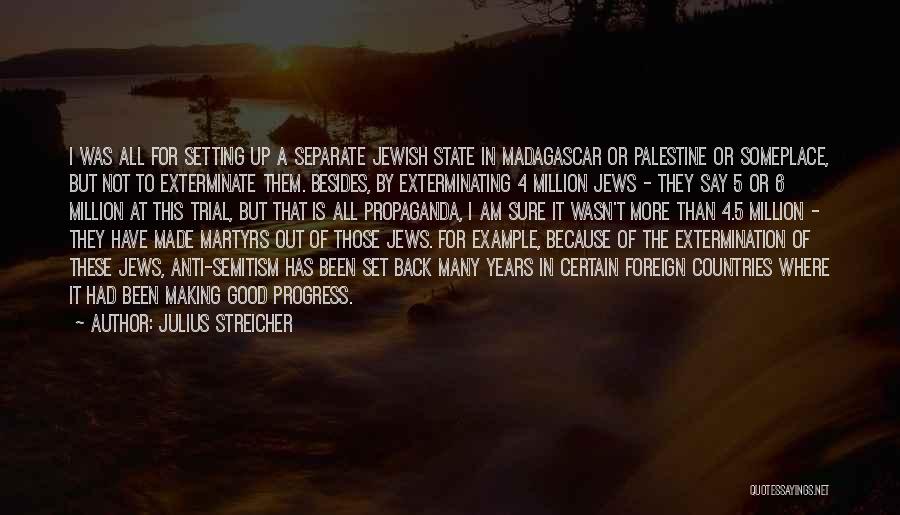 I WAS ALL FOR SETTING UP A SEPARATE JEWISH STATE IN MADAGASCAR OR PALESTINE OR SOMEPLACE, BUT NOT TO EXTERMINATE THEM. BESIDES, BY EXTERMINATING 4 MILLION JEWS - THEY SAY 5 OR 6 MILLION AT THIS TRIAL, BUT THAT IS ALL PROPAGANDA, I AM SURE IT WASN'T MORE THAN 4.5 MILLION - THEY HAVE MADE MARTYRS OUT OF THOSE JEWS. FOR EXAMPLE, BECAUSE OF THE EXTERMINATION OF THESE JEWS, ANTI-SEMITISM HAS BEEN SET BACK MANY YEARS IN CERTAIN FOREIGN COUNTRIES WHERE IT HAD BEEN MAKING GOOD PROGRESS.

~ AUTHOR: JULIUS STREICHER

QUOTESSAYINGS.NET